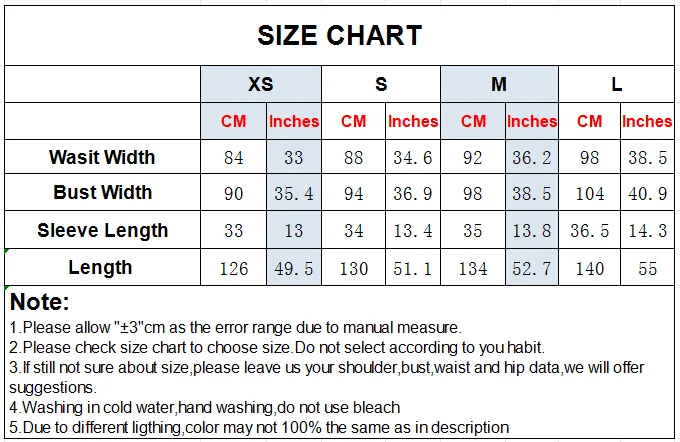 SIZE CHART

| | XS | | S | | M | | L | |
|---|---|---|---|---|---|---|---|---|
| | CM | Inches | CM | Inches | CM | Inches | CM | Inches |
| Wasit Width | 84 | 33 | 88 | 34.6 | 92 | 36.2 | 98 | 38.5 |
| Bust Width | 90 | 35.4 | 94 | 36.9 | 98 | 38.5 | 104 | 40.9 |
| Sleeve Length | 33 | 13 | 34 | 13.4 | 35 | 13.8 | 36.5 | 14.3 |
| Length | 126 | 49.5 | 130 | 51.1 | 134 | 52.7 | 140 | 55 |

Note:
1.Please allow "±3"cm as the error range due to manual measure.
2.Please check size chart to choose size.Do not select according to you habit.
3.If still not sure about size,please leave us your shoulder,bust,waist and hip data,we will offer suggestions.
4.Washing in cold water,hand washing,do not use bleach
5.Due to different ligthing,color may not 100% the same as in description